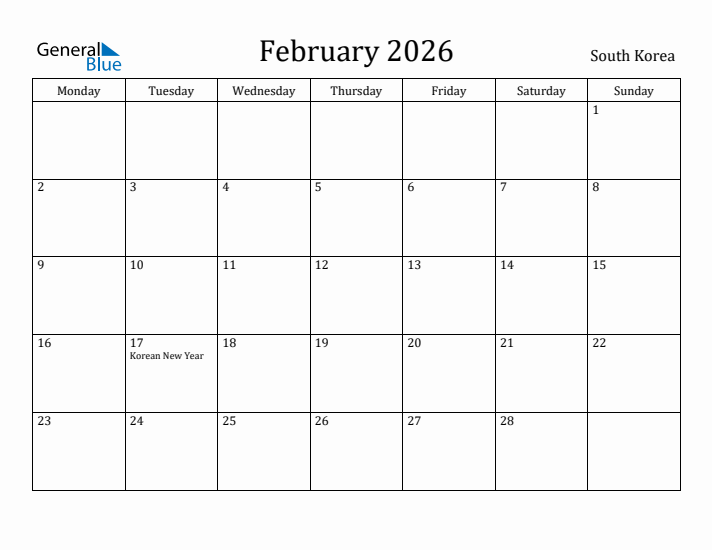 General Blue

February 2026

South Korea

| Monday | Tuesday | Wednesday | Thursday | Friday | Saturday | Sunday |
|---|---|---|---|---|---|---|
| | | | | | | 1 |
| 2 | 3 | 4 | 5 | 6 | 7 | 8 |
| 9 | 10 | 11 | 12 | 13 | 14 | 15 |
| 16 | 17 Korean New Year | 18 | 19 | 20 | 21 | 22 |
| 23 | 24 | 25 | 26 | 27 | 28 | |